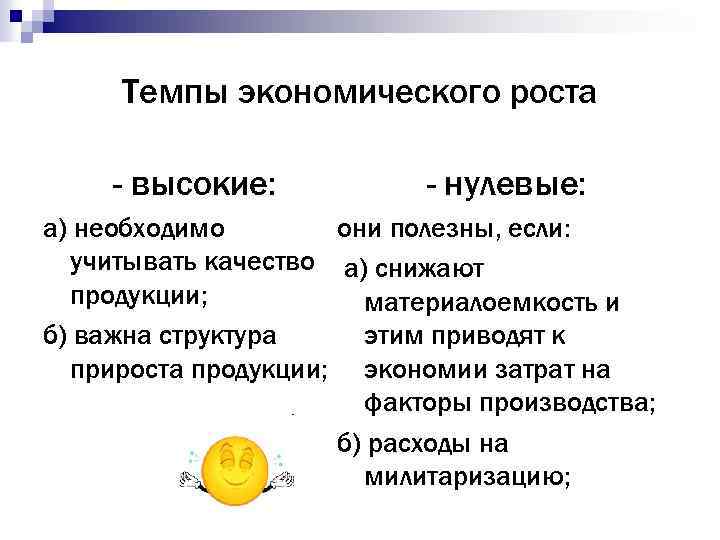 Темпы экономического роста

- высокие:

а) необходимо учитывать качество продукции;

б) важна структура прироста продукции;

- нулевые:

они полезны, если:

а) снижают материалоемкость и этим приводят к экономии затрат на факторы производства;

б) расходы на милитаризацию;